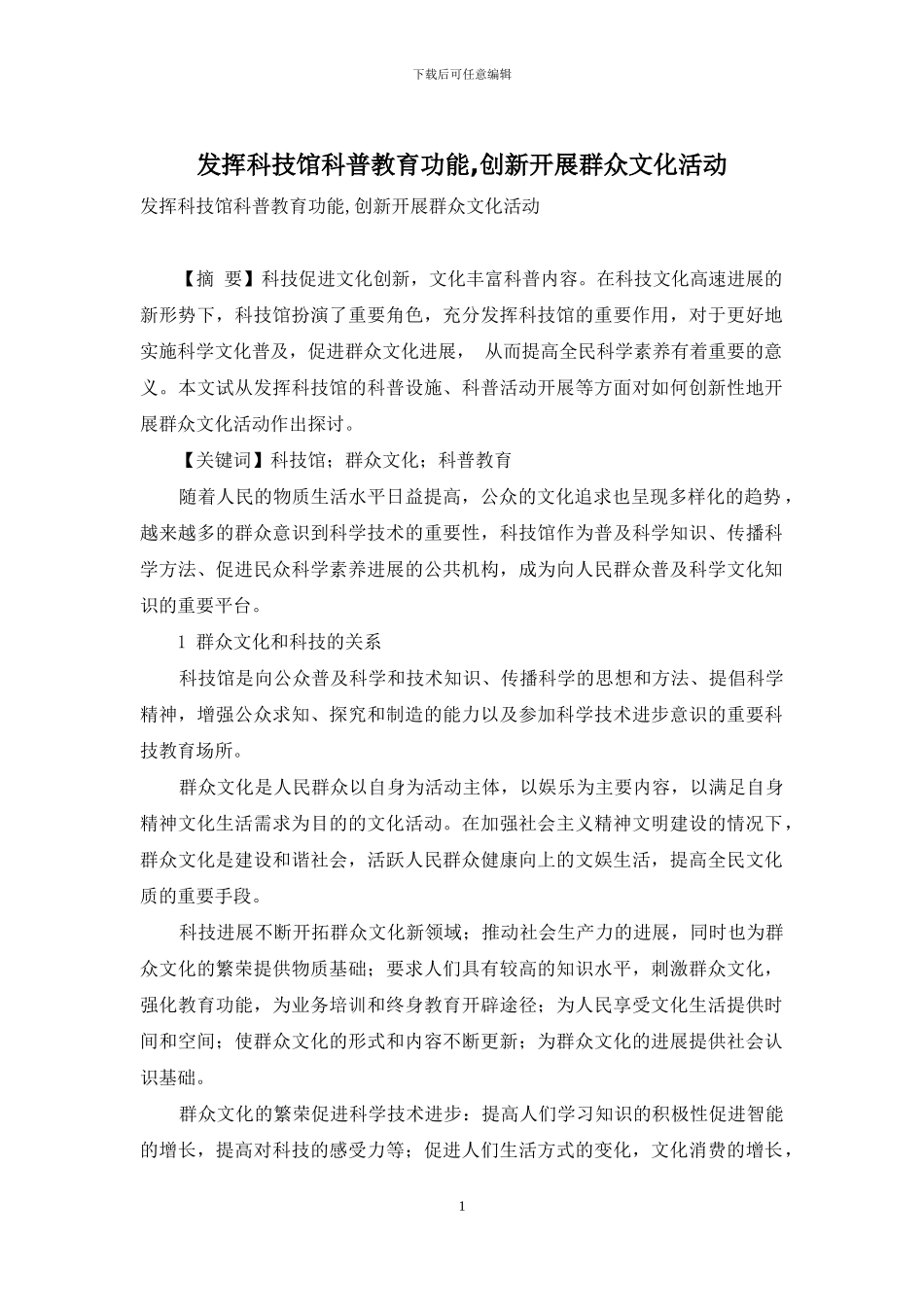 下载后可任意编辑

发挥科技馆科普教育功能,创新开展群众文化活动

发挥科技馆科普教育功能,创新开展群众文化活动

【摘 要】科技促进文化创新，文化丰富科普内容。在科技文化高速进展的新形势下，科技馆扮演了重要角色，充分发挥科技馆的重要作用，对于更好地实施科学文化普及，促进群众文化进展， 从而提高全民科学素养有着重要的意义。本文试从发挥科技馆的科普设施、科普活动开展等方面对如何创新性地开展群众文化活动作出探讨。

【关键词】科技馆；群众文化；科普教育

随着人民的物质生活水平日益提高，公众的文化追求也呈现多样化的趋势，越来越多的群众意识到科学技术的重要性，科技馆作为普及科学知识、传播科学方法、促进民众科学素养进展的公共机构，成为向人民群众普及科学文化知识的重要平台。

1 群众文化和科技的关系

科技馆是向公众普及科学和技术知识、传播科学的思想和方法、提倡科学精神，增强公众求知、探究和制造的能力以及参加科学技术进步意识的重要科技教育场所。

群众文化是人民群众以自身为活动主体，以娱乐为主要内容，以满足自身精神文化生活需求为目的的文化活动。在加强社会主义精神文明建设的情况下，群众文化是建设和谐社会，活跃人民群众健康向上的文娱生活，提高全民文化质的重要手段。

科技进展不断开拓群众文化新领域；推动社会生产力的进展，同时也为群众文化的繁荣提供物质基础；要求人们具有较高的知识水平，刺激群众文化，强化教育功能，为业务培训和终身教育开辟途径；为人民享受文化生活提供时间和空间；使群众文化的形式和内容不断更新；为群众文化的进展提供社会认识基础。

群众文化的繁荣促进科学技术进步：提高人们学习知识的积极性促进智能的增长，提高对科技的感受力等；促进人们生活方式的变化，文化消费的增长，

1